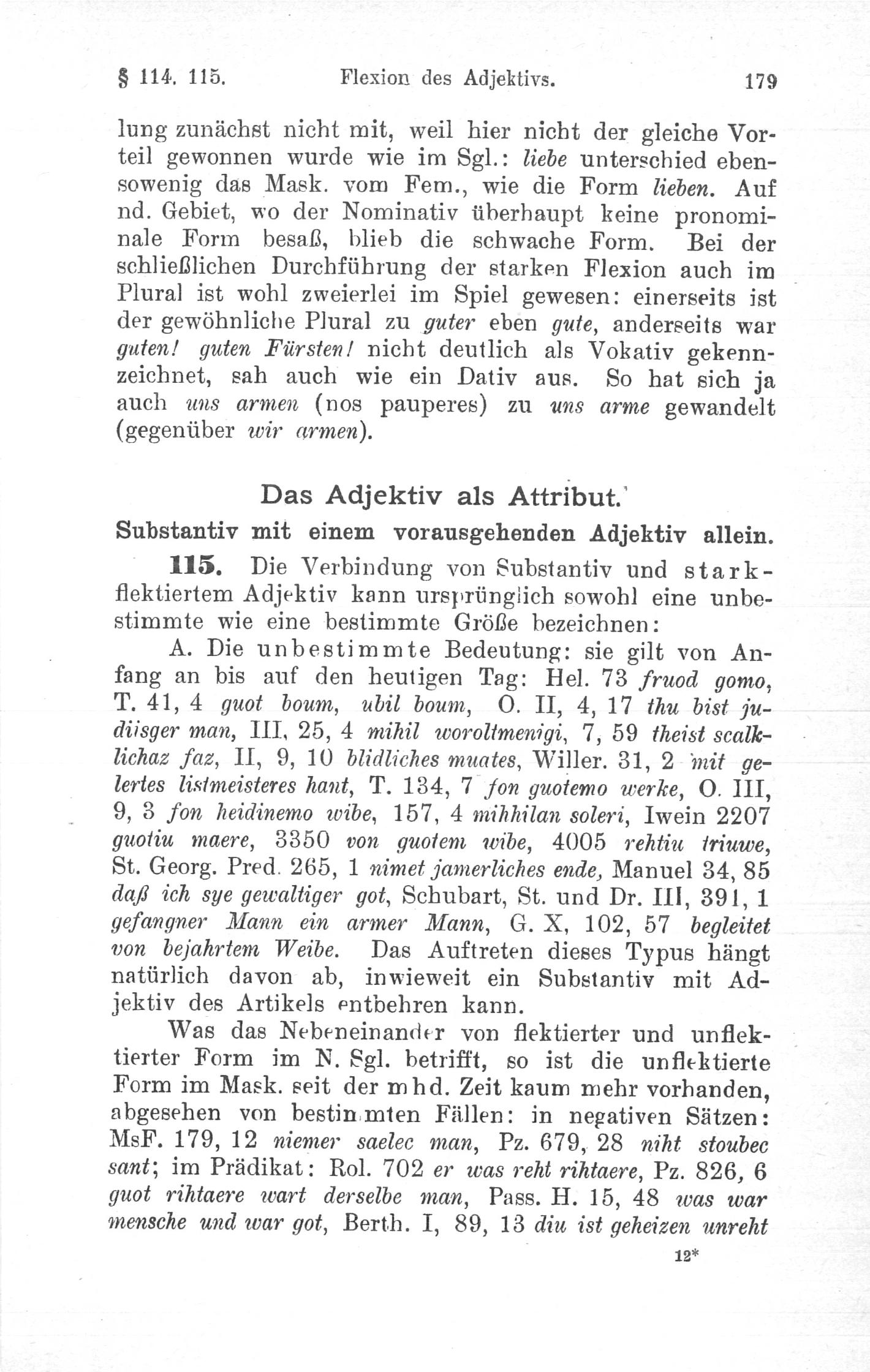 § 114. 115. Flexion des Adjektivs. 179

lung zunächst nicht mit, weil hier nicht der gleiche Vorteil gewonnen wurde wie im Sgl.: liebe unterschied ebensowenig das Mask. vom Fem., wie die Form lieben. Auf nd. Gebiet, wo der Nominativ überhaupt keine pronominale Form besaß, blieb die schwache Form. Bei der schließlichen Durchführung der starken Flexion auch im Plural ist wohl zweierlei im Spiel gewesen: einerseits ist der gewöhnliche Plural zu guter eben gute, anderseits war guten! guten Fürsten! nicht deutlich als Vokativ gekennzeichnet, sah auch wie ein Dativ aus. So hat sich ja auch uns armen (nos pauperes) zu uns arme gewandelt (gegenüber wir armen).

Das Adjektiv als Attribut.

Substantiv mit einem vorausgehenden Adjektiv allein.

115. Die Verbindung von Substantiv und starkflektiertem Adjektiv kann ursprünglich sowohl eine unbestimmte wie eine bestimmte Größe bezeichnen:

A. Die unbestimmte Bedeutung: sie gilt von Anfang an bis auf den heutigen Tag: Hel. 73 fruod gomo, T. 41, 4 guot boum, ubil boum, O. II, 4, 17 thu bist judiisger man, III, 25, 4 mihil woroltmenigi, 7, 59 theist scalklichaz faz, II, 9, 10 blidliches muates, Willer. 31, 2 mit gelertes listmeisteres hant, T. 134, 7 fon guotemo werke, O. III, 9, 3 fon heidinemo wibe, 157, 4 mihhilan soleri, Iwein 2207 guotiu maere, 3350 von guotem wibe, 4005 rehtiu triuwe, St. Georg. Pred. 265, 1 nimet jamerliches ende, Manuel 34, 85 daß ich sye gewaltiger got, Schubart, St. und Dr. III, 391, 1 gefangner Mann ein armer Mann, G. X, 102, 57 begleitet von bejahrtem Weibe. Das Auftreten dieses Typus hängt natürlich davon ab, inwieweit ein Substantiv mit Adjektiv des Artikels entbehren kann.

Was das Nebeneinander von flektierter und unflektierter Form im N. Sgl. betrifft, so ist die unflektierte Form im Mask. seit der mhd. Zeit kaum mehr vorhanden, abgesehen von bestimmten Fällen: in negativen Sätzen: MsF. 179, 12 niemer saelec man, Pz. 679, 28 niht stoubec sant; im Prädikat: Rol. 702 er was reht rihtaere, Pz. 826, 6 guot rihtaere wart derselbe man, Pass. H. 15, 48 was war mensche und war got, Berth. I, 89, 13 diu ist geheizen unreht

12*